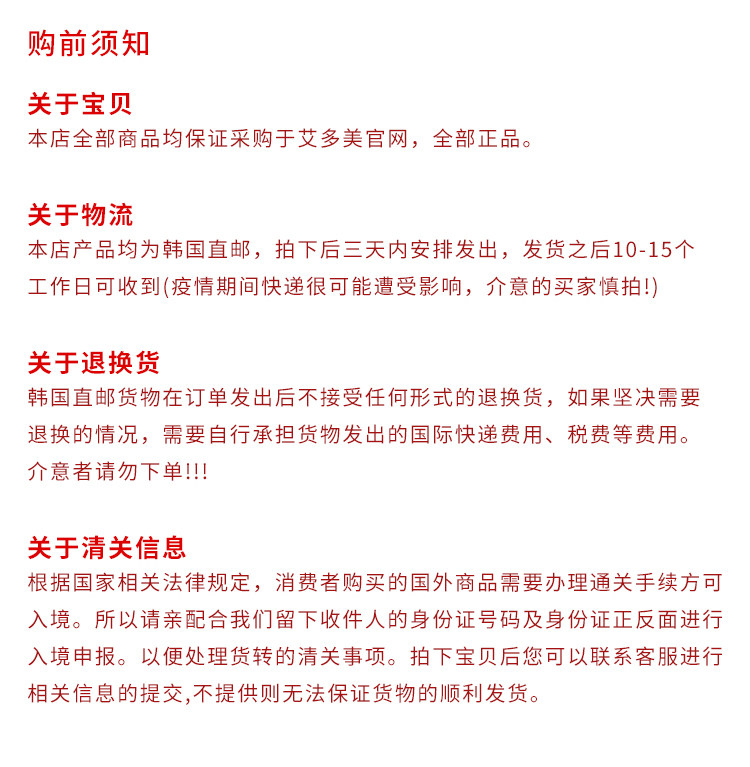 购前须知

关于宝贝
本店全部商品均保证采购于艾多美官网，全部正品。

关于物流
本店产品均为韩国直邮，拍下后三天内安排发出，发货之后10-15个工作日可收到(疫情期间快递很可能遭受影响，介意的买家慎拍!)

关于退换货
韩国直邮货物在订单发出后不接受任何形式的退换货，如果坚决需要退换的情况，需要自行承担货物发出的国际快递费用、税费等费用。介意者请勿下单!!!

关于清关信息
根据国家相关法律规定，消费者购买的国外商品需要办理通关手续方可入境。所以请亲配合我们留下收件人的身份证号码及身份证正反面进行入境申报。以便处理货转的清关事项。拍下宝贝后您可以联系客服进行相关信息的提交,不提供则无法保证货物的顺利发货。